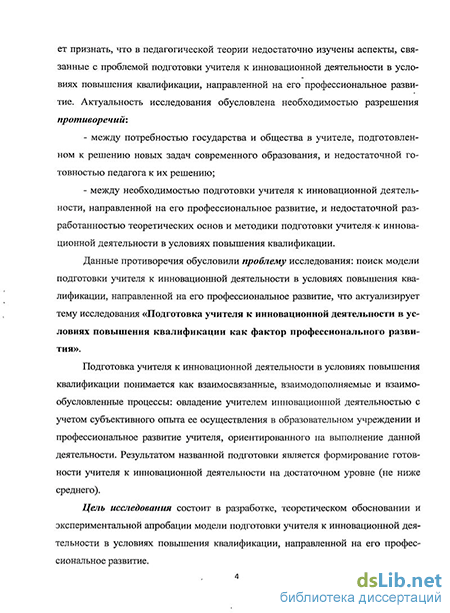 ет признать, что в педагогической теории недостаточно изучены аспекты, связанные с проблемой подготовки учителя к инновационной деятельности в условиях повышения квалификации, направленной на его профессиональное развитие. Актуальность исследования обусловлена необходимостью разрешения **противоречий**:

- между потребностью государства и общества в учителе, подготовленном к решению новых задач современного образования, и недостаточной готовностью педагога к их решению;

- между необходимостью подготовки учителя к инновационной деятельности, направленной на его профессиональное развитие, и недостаточной разработанностью теоретических основ и методики подготовки учителя к инновационной деятельности в условиях повышения квалификации.

Данные противоречия обусловили **проблему** исследования: поиск модели подготовки учителя к инновационной деятельности в условиях повышения квалификации, направленной на его профессиональное развитие, что актуализирует тему исследования **«Подготовка учителя к инновационной деятельности в условиях повышения квалификации как фактор профессионального развития».**

Подготовка учителя к инновационной деятельности в условиях повышения квалификации понимается как взаимосвязанные, взаимодополняемые и взаимообусловленные процессы: овладение учителем инновационной деятельностью с учетом субъективного опыта ее осуществления в образовательном учреждении и профессиональное развитие учителя, ориентированного на выполнение данной деятельности. Результатом названной подготовки является формирование готовности учителя к инновационной деятельности на достаточном уровне (не ниже среднего).

**Цель исследования** состоит в разработке, теоретическом обосновании и экспериментальной апробации модели подготовки учителя к инновационной деятельности в условиях повышения квалификации, направленной на его профессиональное развитие.

4

dsLib.net
библиотека диссертаций